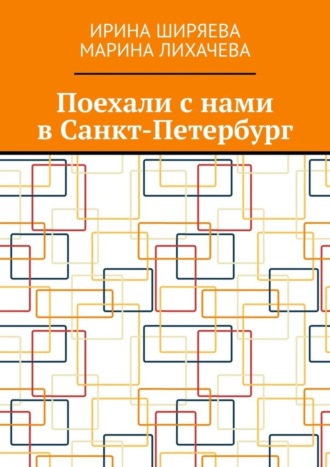 ИРИНА ШИРЯЕВА
МАРИНА ЛИХАЧЕВА

Поехали с нами в Санкт-Петербург